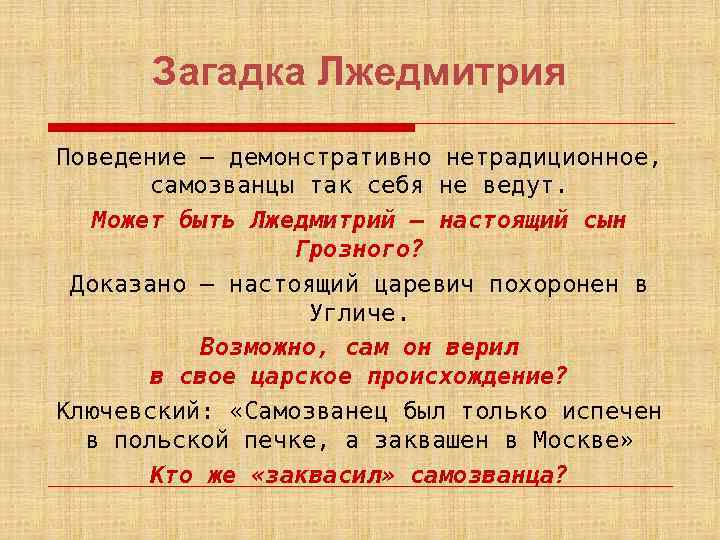 Загадка Лжедмитрия

Поведение – демонстративно нетрадиционное, самозванцы так себя не ведут.

Может быть Лжедмитрий – настоящий сын Грозного?

Доказано – настоящий царевич похоронен в Угличе.

Возможно, сам он верил в свое царское происхождение?

Ключевский: «Самозванец был только испечен в польской печке, а заквашен в Москве»

Кто же «заквасил» самозванца?